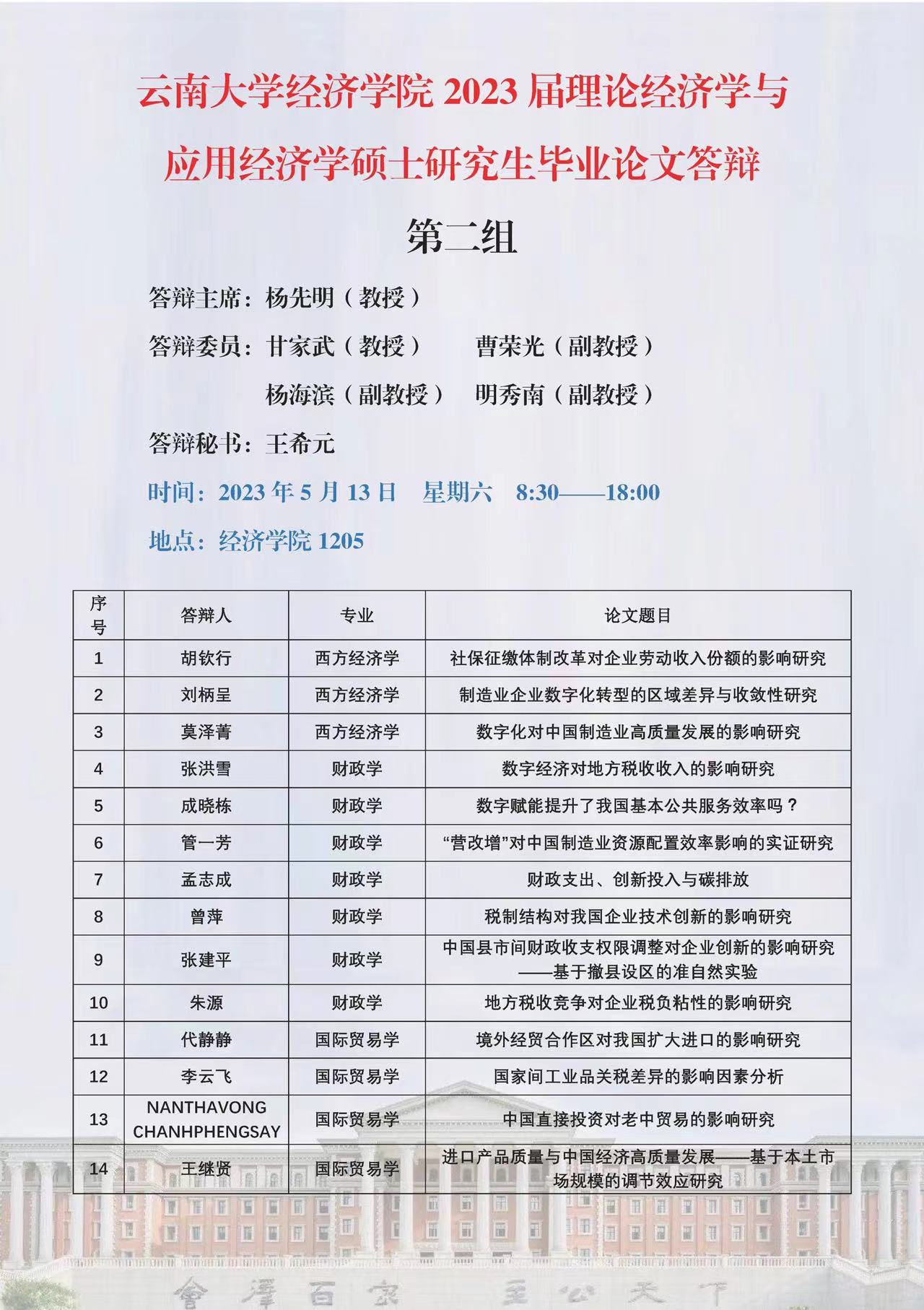 云南大学经济学院 2023 届理论经济学与应用经济学硕士研究生毕业论文答辩

第二组

答辩主席：杨先明（教授）

答辩委员：甘家武（教授）　曹荣光（副教授）
杨海滨（副教授）　明秀南（副教授）

答辩秘书：王希元

时间：2023 年 5 月 13 日　星期六　8:30——18:00

地点：经济学院 1205

| 序号 | 答辩人 | 专业 | 论文题目 |
|---|---|---|---|
| 1 | 胡钦行 | 西方经济学 | 社保征缴体制改革对企业劳动收入份额的影响研究 |
| 2 | 刘柄呈 | 西方经济学 | 制造业企业数字化转型的区域差异与收敛性研究 |
| 3 | 莫泽菁 | 西方经济学 | 数字化对中国制造业高质量发展的影响研究 |
| 4 | 张洪雪 | 财政学 | 数字经济对地方税收收入的影响研究 |
| 5 | 成晓栋 | 财政学 | 数字赋能提升了我国基本公共服务效率吗？ |
| 6 | 管一芳 | 财政学 | “营改增”对中国制造业资源配置效率影响的实证研究 |
| 7 | 孟志成 | 财政学 | 财政支出、创新投入与碳排放 |
| 8 | 曾萍 | 财政学 | 税制结构对我国企业技术创新的影响研究 |
| 9 | 张建平 | 财政学 | 中国县市间财政收支权限调整对企业创新的影响研究——基于撤县设区的准自然实验 |
| 10 | 朱源 | 财政学 | 地方税收竞争对企业税负粘性的影响研究 |
| 11 | 代静静 | 国际贸易学 | 境外经贸合作区对我国扩大进口的影响研究 |
| 12 | 李云飞 | 国际贸易学 | 国家间工业品关税差异的影响因素分析 |
| 13 | NANTHAVONG CHANHPHENGSAY | 国际贸易学 | 中国直接投资对老中贸易的影响研究 |
| 14 | 王继贤 | 国际贸易学 | 进口产品质量与中国经济高质量发展——基于本土市场规模的调节效应研究 |

會澤百家　至公天下